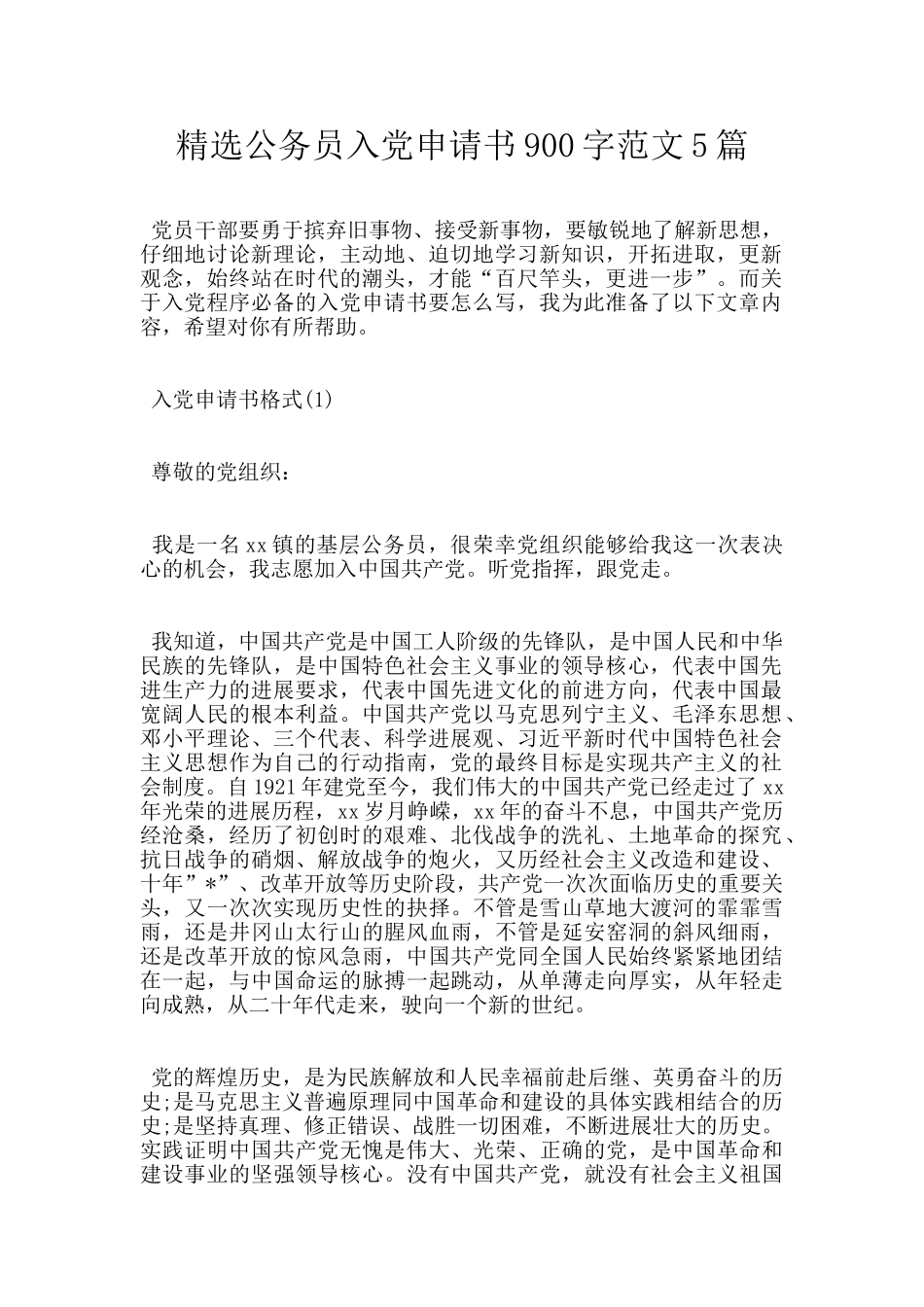 精选公务员入党申请书900字范文5篇

党员干部要勇于摈弃旧事物、接受新事物，要敏锐地了解新思想，仔细地讨论新理论，主动地、迫切地学习新知识，开拓进取，更新观念，始终站在时代的潮头，才能“百尺竿头，更进一步”。而关于入党程序必备的入党申请书要怎么写，我为此准备了以下文章内容，希望对你有所帮助。

入党申请书格式(1)

尊敬的党组织：

我是一名xx镇的基层公务员，很荣幸党组织能够给我这一次表决心的机会，我志愿加入中国共产党。听党指挥，跟党走。

我知道，中国共产党是中国工人阶级的先锋队，是中国人民和中华民族的先锋队，是中国特色社会主义事业的领导核心，代表中国先进生产力的进展要求，代表中国先进文化的前进方向，代表中国最宽阔人民的根本利益。中国共产党以马克思列宁主义、毛泽东思想、邓小平理论、三个代表、科学进展观、习近平新时代中国特色社会主义思想作为自己的行动指南，党的最终目标是实现共产主义的社会制度。自1921年建党至今，我们伟大的中国共产党已经走过了xx年光荣的进展历程，xx岁月峥嵘，xx年的奋斗不息，中国共产党历经沧桑，经历了初创时的艰难、北伐战争的洗礼、土地革命的探究、抗日战争的硝烟、解放战争的炮火，又历经社会主义改造和建设、十年”*”、改革开放等历史阶段，共产党一次次面临历史的重要关头，又一次次实现历史性的抉择。不管是雪山草地大渡河的霏霏雪雨，还是井冈山太行山的腥风血雨，不管是延安窑洞的斜风细雨，还是改革开放的惊风急雨，中国共产党同全国人民始终紧紧地团结在一起，与中国命运的脉搏一起跳动，从单薄走向厚实，从年轻走向成熟，从二十年代走来，驶向一个新的世纪。

党的辉煌历史，是为民族解放和人民幸福前赴后继、英勇奋斗的历史;是马克思主义普遍原理同中国革命和建设的具体实践相结合的历史;是坚持真理、修正错误、战胜一切困难，不断进展壮大的历史。实践证明中国共产党无愧是伟大、光荣、正确的党，是中国革命和建设事业的坚强领导核心。没有中国共产党，就没有社会主义祖国